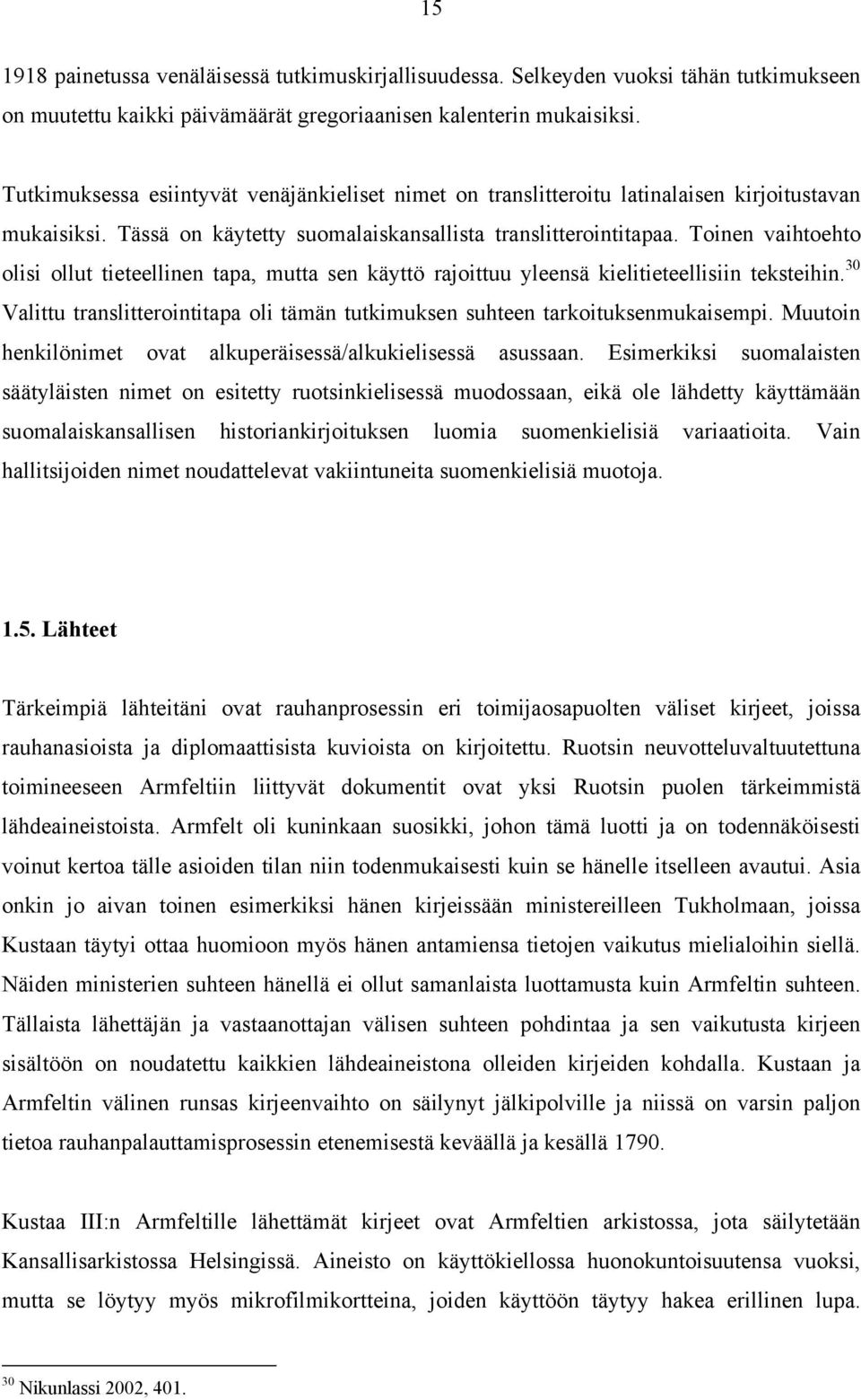 15

1918 painetussa venäläisessä tutkimuskirjallisuudessa. Selkeyden vuoksi tähän tutkimukseen on muutettu kaikki päivämäärät gregoriaanisen kalenterin mukaisiksi.

Tutkimuksessa esiintyvät venäjänkieliset nimet on translitteroitu latinalaisen kirjoitustavan mukaisiksi. Tässä on käytetty suomalaiskansallista translitterointitapaa. Toinen vaihtoehto olisi ollut tieteellinen tapa, mutta sen käyttö rajoittuu yleensä kielitieteellisiin teksteihin.$^{30}$ Valittu translitterointitapa oli tämän tutkimuksen suhteen tarkoituksenmukaisempi. Muutoin henkilönimet ovat alkuperäisessä/alkukielisessä asussaan. Esimerkiksi suomalaisten säätyläisten nimet on esitetty ruotsinkielisessä muodossaan, eikä ole lähdetty käyttämään suomalaiskansallisen historiankirjoituksen luomia suomenkielisiä variaatioita. Vain hallitsijoiden nimet noudattelevat vakiintuneita suomenkielisiä muotoja.

1.5. Lähteet

Tärkeimpiä lähteitäni ovat rauhanprosessin eri toimijaosapuolten väliset kirjeet, joissa rauhanasioista ja diplomaattisista kuvioista on kirjoitettu. Ruotsin neuvotteluvaltuutettuna toimineeseen Armfeltiin liittyvät dokumentit ovat yksi Ruotsin puolen tärkeimmistä lähdeaineistoista. Armfelt oli kuninkaan suosikki, johon tämä luotti ja on todennäköisesti voinut kertoa tälle asioiden tilan niin todenmukaisesti kuin se hänelle itselleen avautui. Asia onkin jo aivan toinen esimerkiksi hänen kirjeissään ministereilleen Tukholmaan, joissa Kustaan täytyi ottaa huomioon myös hänen antamiensa tietojen vaikutus mielialoihin siellä. Näiden ministerien suhteen hänellä ei ollut samanlaista luottamusta kuin Armfeltin suhteen. Tällaista lähettäjän ja vastaanottajan välisen suhteen pohdintaa ja sen vaikutusta kirjeen sisältöön on noudatettu kaikkien lähdeaineistona olleiden kirjeiden kohdalla. Kustaan ja Armfeltin välinen runsas kirjeenvaihto on säilynyt jälkipolville ja niissä on varsin paljon tietoa rauhanpalauttamisprosessin etenemisestä keväällä ja kesällä 1790.

Kustaa III:n Armfeltille lähettämät kirjeet ovat Armfeltien arkistossa, jota säilytetään Kansallisarkistossa Helsingissä. Aineisto on käyttökiellossa huonokuntoisuutensa vuoksi, mutta se löytyy myös mikrofilmikortteina, joiden käyttöön täytyy hakea erillinen lupa.

$^{30}$ Nikunlassi 2002, 401.